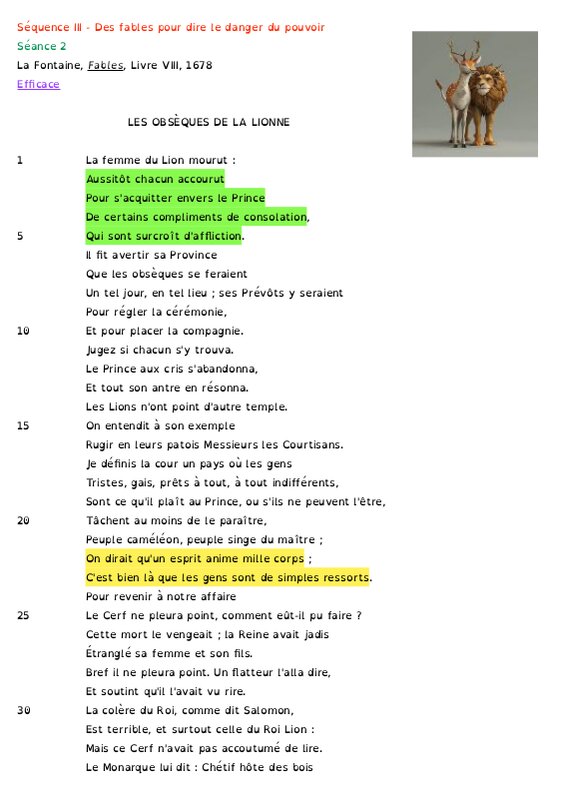 Séquence III - Des fables pour dire le danger du pouvoir
Séance 2
La Fontaine, Fables, Livre VIII, 1678
Efficace

LES OBSÈQUES DE LA LIONNE

1 La femme du Lion mourut :
Aussitôt chacun accourut
Pour s'acquitter envers le Prince
De certains compliments de consolation,
5 Qui sont surcroît d'affliction.
Il fit avertir sa Province
Que les obsèques se feraient
Un tel jour, en tel lieu ; ses Prévôts y seraient
Pour régler la cérémonie,
10 Et pour placer la compagnie.
Jugez si chacun s'y trouva.
Le Prince aux cris s'abandonna,
Et tout son antre en résonna.
Les Lions n'ont point d'autre temple.
15 On entendit à son exemple
Rugir en leurs patois Messieurs les Courtisans.
Je définis la cour un pays où les gens
Tristes, gais, prêts à tout, à tout indifférents,
Sont ce qu'il plaît au Prince, ou s'ils ne peuvent l'être,
20 Tâchent au moins de le paraître,
Peuple caméléon, peuple singe du maître ;
On dirait qu'un esprit anime mille corps ;
C'est bien là que les gens sont de simples ressorts.
Pour revenir à notre affaire
25 Le Cerf ne pleura point, comment eût-il pu faire ?
Cette mort le vengeait ; la Reine avait jadis
Étranglé sa femme et son fils.
Bref il ne pleura point. Un flatteur l'alla dire,
Et soutint qu'il l'avait vu rire.
30 La colère du Roi, comme dit Salomon,
Est terrible, et surtout celle du Roi Lion :
Mais ce Cerf n'avait pas accoutumé de lire.
Le Monarque lui dit : Chétif hôte des bois